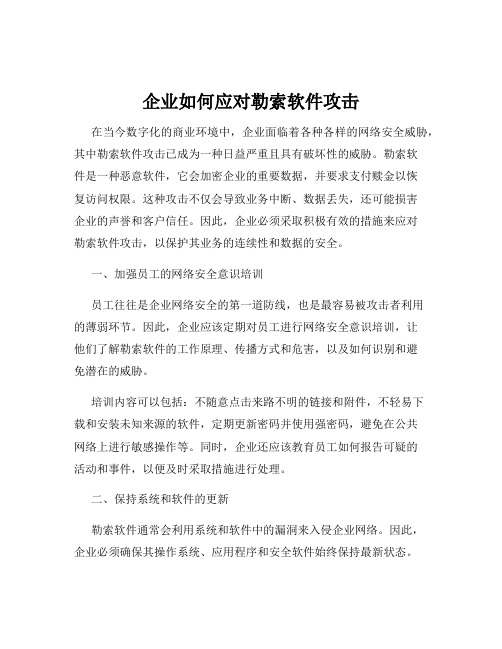 企业如何应对勒索软件攻击

在当今数字化的商业环境中，企业面临着各种各样的网络安全威胁，其中勒索软件攻击已成为一种日益严重且具有破坏性的威胁。勒索软件是一种恶意软件，它会加密企业的重要数据，并要求支付赎金以恢复访问权限。这种攻击不仅会导致业务中断、数据丢失，还可能损害企业的声誉和客户信任。因此，企业必须采取积极有效的措施来应对勒索软件攻击，以保护其业务的连续性和数据的安全。

一、加强员工的网络安全意识培训

员工往往是企业网络安全的第一道防线，也是最容易被攻击者利用的薄弱环节。因此，企业应该定期对员工进行网络安全意识培训，让他们了解勒索软件的工作原理、传播方式和危害，以及如何识别和避免潜在的威胁。

培训内容可以包括：不随意点击来路不明的链接和附件，不轻易下载和安装未知来源的软件，定期更新密码并使用强密码，避免在公共网络上进行敏感操作等。同时，企业还应该教育员工如何报告可疑的活动和事件，以便及时采取措施进行处理。

二、保持系统和软件的更新

勒索软件通常会利用系统和软件中的漏洞来入侵企业网络。因此，企业必须确保其操作系统、应用程序和安全软件始终保持最新状态。